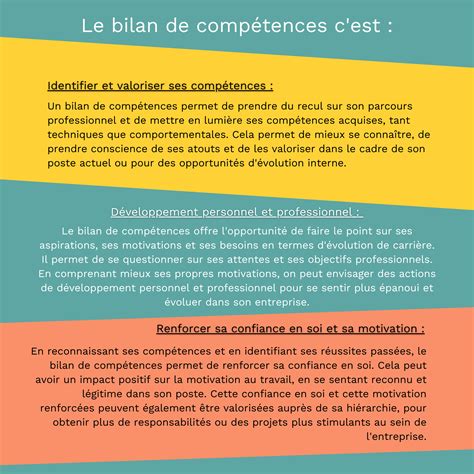 Le bilan de compétences c'est :

Identifier et valoriser ses compétences :

Un bilan de compétences permet de prendre du recul sur son parcours professionnel et de mettre en lumière ses compétences acquises, tant techniques que comportementales. Cela permet de mieux se connaître, de prendre conscience de ses atouts et de les valoriser dans le cadre de son poste actuel ou pour des opportunités d'évolution interne.

Développement personnel et professionnel :

Le bilan de compétences offre l'opportunité de faire le point sur ses aspirations, ses motivations et ses besoins en termes d'évolution de carrière. Il permet de se questionner sur ses attentes et ses objectifs professionnels. En comprenant mieux ses propres motivations, on peut envisager des actions de développement personnel et professionnel pour se sentir plus épanoui et évoluer dans son entreprise.

Renforcer sa confiance en soi et sa motivation :

En reconnaissant ses compétences et en identifiant ses réussites passées, le bilan de compétences permet de renforcer sa confiance en soi. Cela peut avoir un impact positif sur la motivation au travail, en se sentant reconnu et légitime dans son poste. Cette confiance en soi et cette motivation renforcées peuvent également être valorisées auprès de sa hiérarchie, pour obtenir plus de responsabilités ou des projets plus stimulants au sein de l'entreprise.